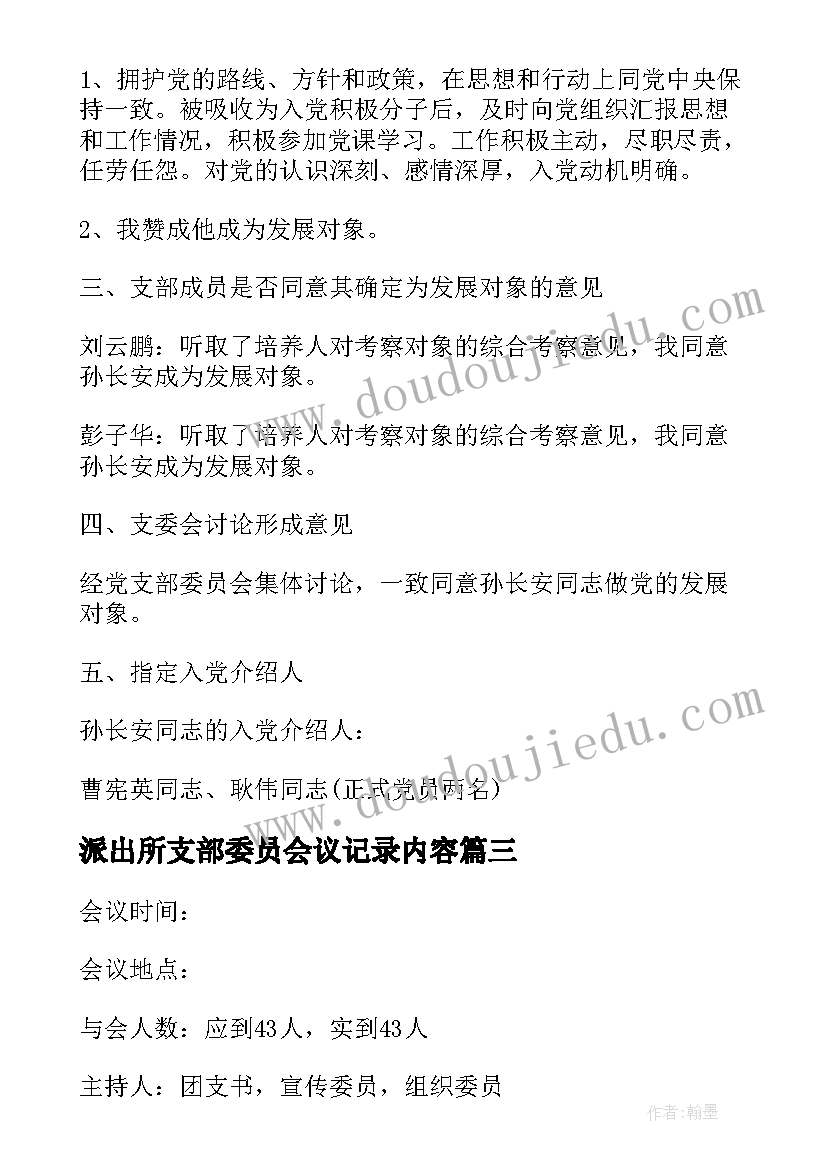 1、拥护党的路线、方针和政策，在思想和行动上同党中央保持一致。被吸收为入党积极分子后，及时向党组织汇报思想和工作情况，积极参加党课学习。工作积极主动，尽职尽责，任劳任怨。对党的认识深刻、感情深厚，入党动机明确。

2、我赞成他成为发展对象。

三、支部成员是否同意其确定为发展对象的意见

刘云鹏：听取了培养人对考察对象的综合考察意见，我同意孙长安成为发展对象。

彭子华：听取了培养人对考察对象的综合考察意见，我同意孙长安成为发展对象。

四、支委会讨论形成意见

经党支部委员会集体讨论，一致同意孙长安同志做党的发展对象。

五、指定入党介绍人

孙长安同志的入党介绍人：

曹宪英同志、耿伟同志(正式党员两名)

派出所支部委员会议记录内容篇三

会议时间：

会议地点：

与会人数：应到43人，实到43人

主持人：团支书，宣传委员，组织委员

www.doudoujiedu.com

www.doudoujiedu.com

作者:翰墨